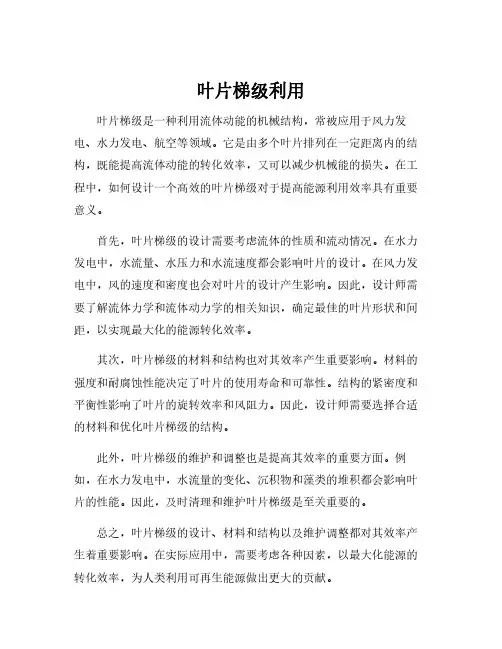 叶片梯级利用

叶片梯级是一种利用流体动能的机械结构，常被应用于风力发电、水力发电、航空等领域。它是由多个叶片排列在一定距离内的结构，既能提高流体动能的转化效率，又可以减少机械能的损失。在工程中，如何设计一个高效的叶片梯级对于提高能源利用效率具有重要意义。

首先，叶片梯级的设计需要考虑流体的性质和流动情况。在水力发电中，水流量、水压力和水流速度都会影响叶片的设计。在风力发电中，风的速度和密度也会对叶片的设计产生影响。因此，设计师需要了解流体力学和流体动力学的相关知识，确定最佳的叶片形状和间距，以实现最大化的能源转化效率。

其次，叶片梯级的材料和结构也对其效率产生重要影响。材料的强度和耐腐蚀性能决定了叶片的使用寿命和可靠性。结构的紧密度和平衡性影响了叶片的旋转效率和风阻力。因此，设计师需要选择合适的材料和优化叶片梯级的结构。

此外，叶片梯级的维护和调整也是提高其效率的重要方面。例如，在水力发电中，水流量的变化、沉积物和藻类的堆积都会影响叶片的性能。因此，及时清理和维护叶片梯级是至关重要的。

总之，叶片梯级的设计、材料和结构以及维护调整都对其效率产生着重要影响。在实际应用中，需要考虑各种因素，以最大化能源的转化效率，为人类利用可再生能源做出更大的贡献。